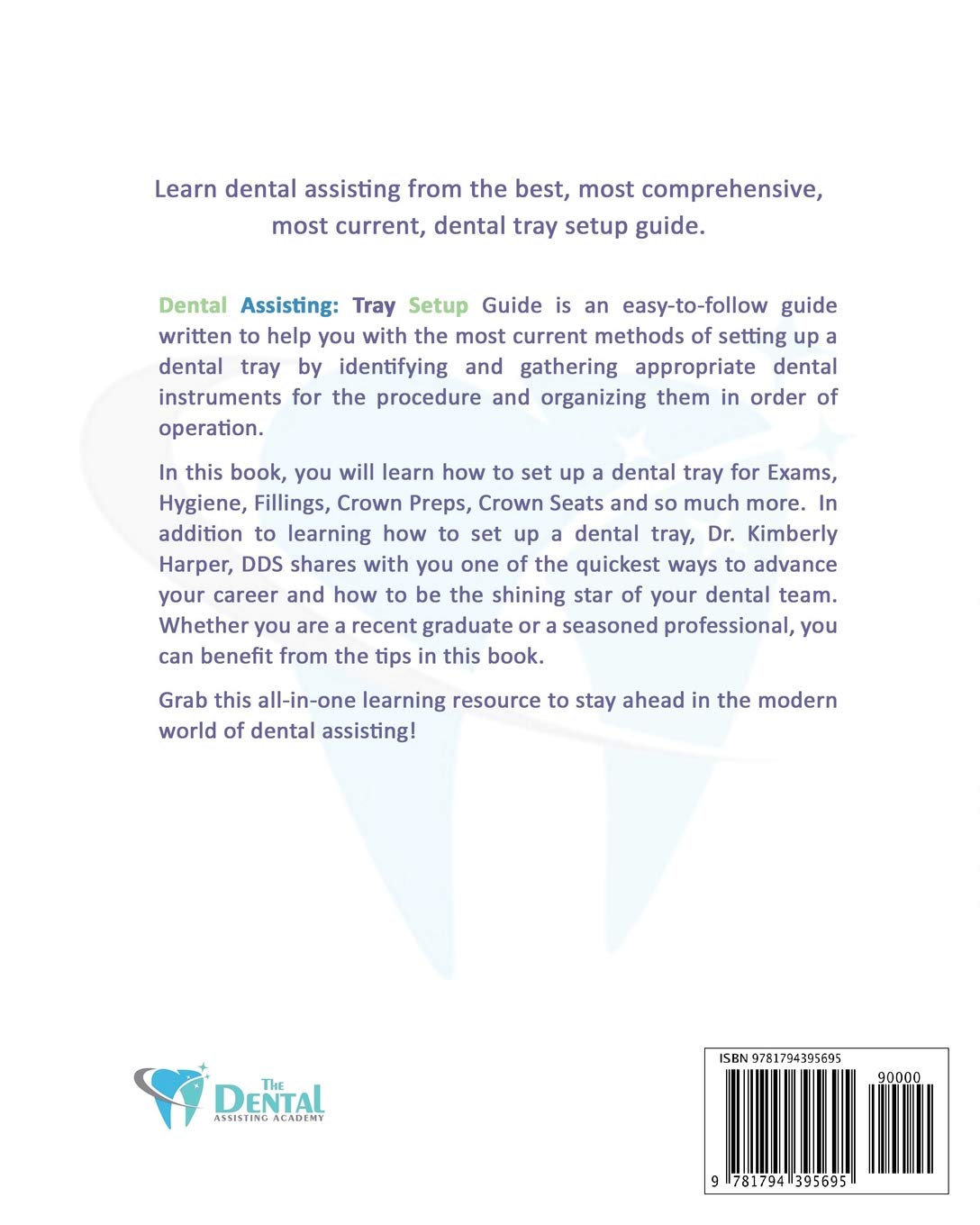 Learn dental assisting from the best, most comprehensive, most current, dental tray setup guide.

Dental Assisting: Tray Setup Guide is an easy-to-follow guide written to help you with the most current methods of setting up a dental tray by identifying and gathering appropriate dental instruments for the procedure and organizing them in order of operation.

In this book, you will learn how to set up a dental tray for Exams, Hygiene, Fillings, Crown Preps, Crown Seats and so much more. In addition to learning how to set up a dental tray, Dr. Kimberly Harper, DDS shares with you one of the quickest ways to advance your career and how to be the shining star of your dental team. Whether you are a recent graduate or a seasoned professional, you can benefit from the tips in this book.

Grab this all-in-one learning resource to stay ahead in the modern world of dental assisting!

THE DENTAL ASSISTING ACADEMY

ISBN 9781794395695

90000

9 781794 395695